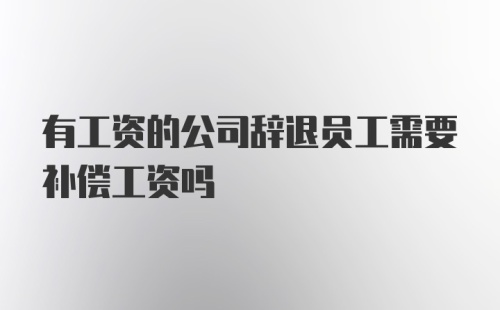 有工资的公司辞退员工需要补偿工资吗